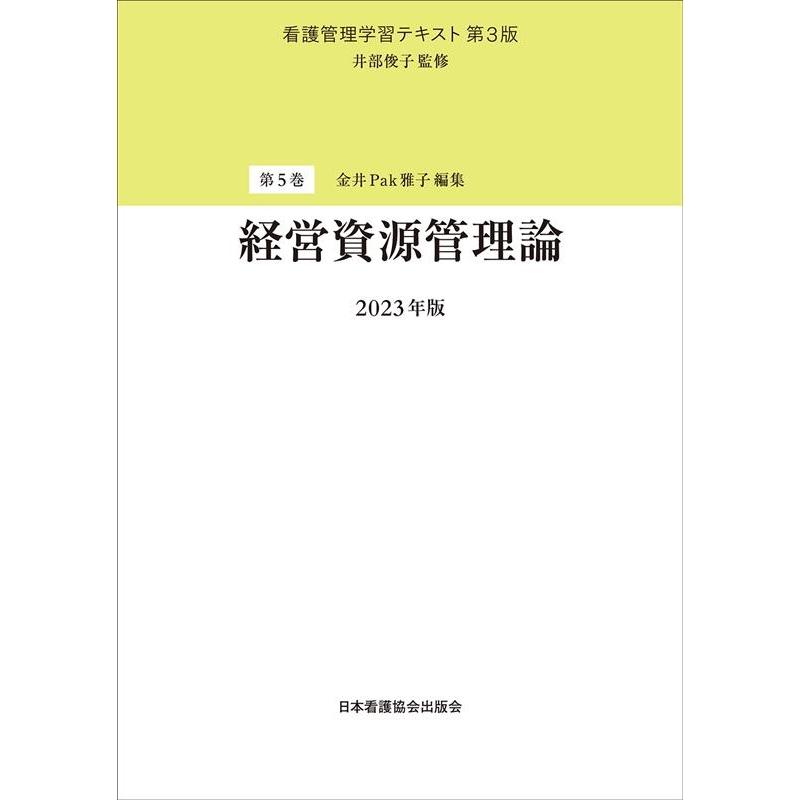 看護管理学習テキスト 第3版
井部俊子 監修

第5巻 金井Pak雅子 編集

経営資源管理論

2023年版

日本看護協会出版会